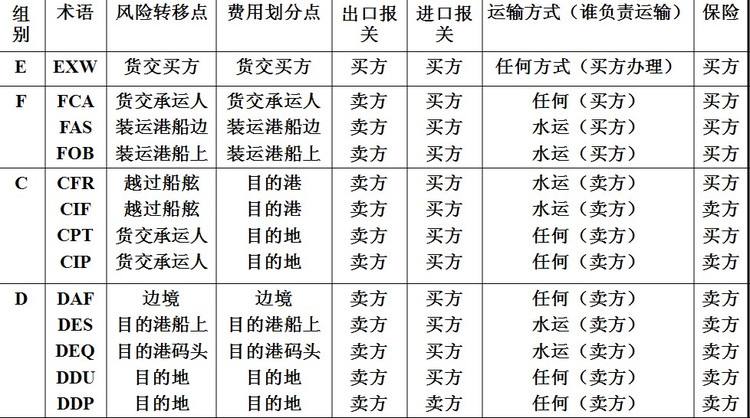 | 组别 | 术语 | 风险转移点 | 费用划分点 | 出口报关 | 进口报关 | 运输方式（谁负责运输） | 保险 |
|---|---|---|---|---|---|---|---|
| E | EXW | 货交买方 | 货交买方 | 买方 | 买方 | 任何方式（买方办理） | 买方 |
| F | FCA | 货交承运人 | 货交承运人 | 卖方 | 买方 | 任何（买方） | 买方 |
|  | FAS | 装运港船边 | 装运港船边 | 卖方 | 买方 | 水运（买方） | 买方 |
|  | FOB | 装运港船上 | 装运港船上 | 卖方 | 买方 | 水运（买方） | 买方 |
| C | CFR | 越过船舷 | 目的港 | 卖方 | 买方 | 水运（卖方） | 买方 |
|  | CIF | 越过船舷 | 目的港 | 卖方 | 买方 | 水运（卖方） | 卖方 |
|  | CPT | 货交承运人 | 目的地 | 卖方 | 买方 | 任何（卖方） | 买方 |
|  | CIP | 货交承运人 | 目的地 | 卖方 | 买方 | 任何（卖方） | 卖方 |
| D | DAF | 边境 | 边境 | 卖方 | 买方 | 任何（卖方） | 卖方 |
|  | DES | 目的港船上 | 目的港船上 | 卖方 | 买方 | 水运（卖方） | 卖方 |
|  | DEQ | 目的港码头 | 目的港码头 | 卖方 | 买方 | 水运（卖方） | 卖方 |
|  | DDU | 目的地 | 目的地 | 卖方 | 买方 | 任何（卖方） | 卖方 |
|  | DDP | 目的地 | 目的地 | 卖方 | 卖方 | 任何（卖方） | 卖方 |